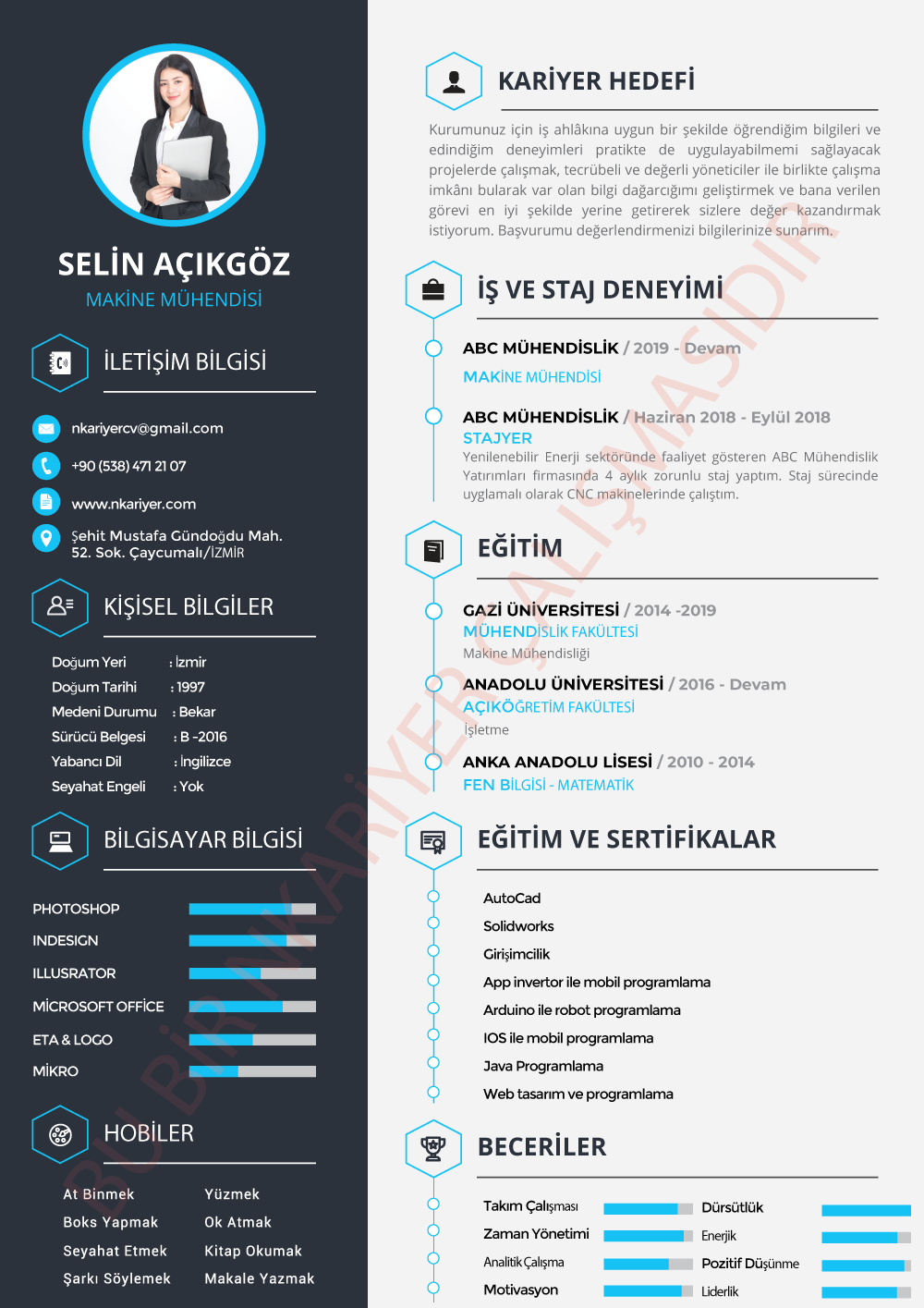 SELİN AÇIKGÖZ
MAKİNE MÜHENDİSİ

İLETİŞİM BİLGİSİ

nkariyercv@gmail.com
+90 (538) 471 21 07
www.nkariyer.com
Şehit Mustafa Gündoğdu Mah. 52. Sok. Çaycumalı/İZMİR

KİŞİSEL BİLGİLER

Doğum Yeri : İzmir
Doğum Tarihi : 1997
Medeni Durumu : Bekar
Sürücü Belgesi : B -2016
Yabancı Dil : İngilizce
Seyahat Engeli : Yok

BİLGİSAYAR BİLGİSİ

PHOTOSHOP
INDESIGN
ILLUSRATOR
MİCROSOFT OFFİCE
ETA & LOGO
MİKRO

HOBİLER

At Binmek
Boks Yapmak
Seyahat Etmek
Şarkı Söylemek
Yüzmek
Ok Atmak
Kitap Okumak
Makale Yazmak

KARİYER HEDEFİ

Kurumunuz için iş ahlâkına uygun bir şekilde öğrendiğim bilgileri ve edindiğim deneyimleri pratikte de uygulayabilmemi sağlayacak projelerde çalışmak, tecrübeli ve değerli yöneticiler ile birlikte çalışma imkânı bularak var olan bilgi dağarcığımı geliştirmek ve bana verilen görevi en iyi şekilde yerine getirerek sizlere değer kazandırmak istiyorum. Başvurumu değerlendirmenizi bilgilerinize sunarım.

İŞ VE STAJ DENEYİMİ

ABC MÜHENDİSLİK / 2019 - Devam
MAKİNE MÜHENDİSİ

ABC MÜHENDİSLİK / Haziran 2018 - Eylül 2018
STAJYER
Yenilenebilir Enerji sektöründe faaliyet gösteren ABC Mühendislik Yatırımları firmasında 4 aylık zorunlu staj yaptım. Staj sürecinde uygulamalı olarak CNC makinelerinde çalıştım.

EĞİTİM

GAZİ ÜNİVERSİTESİ / 2014 -2019
MÜHENDİSLİK FAKÜLTESİ
Makine Mühendisliği

ANADOLU ÜNİVERSİTESİ / 2016 - Devam
AÇIKÖĞRETİM FAKÜLTESİ
İşletme

ANKA ANADOLU LİSESİ / 2010 - 2014
FEN BİLGİSİ - MATEMATİK

EĞİTİM VE SERTİFİKALAR

AutoCad
Solidworks
Girişimcilik
App invertor ile mobil programlama
Arduino ile robot programlama
IOS ile mobil programlama
Java Programlama
Web tasarım ve programlama

BECERİLER

Takım Çalışması
Zaman Yönetimi
Analitik Çalışma
Motivasyon
Dürsütlük
Enerjik
Pozitif Düşünme
Liderlik

BU BİR NKARİYER ÇALIŞMASIDIR